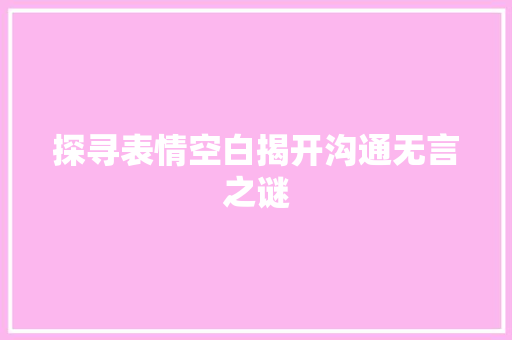 探寻表情空白揭开沟通无言之谜